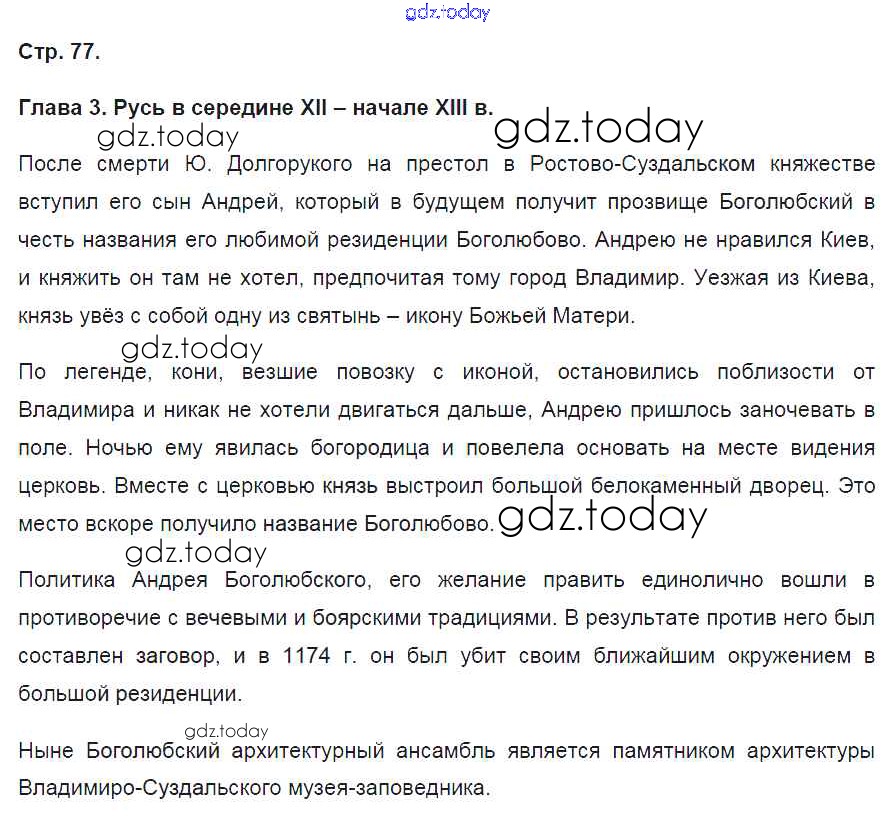 gdz.today

Стр. 77.

Глава 3. Русь в середине XII – начале XIII в.

gdz.today

gdz.today

После смерти Ю. Долгорукого на престол в Ростово-Суздальском княжестве вступил его сын Андрей, который в будущем получит прозвище Боголюбский в честь названия его любимой резиденции Боголюбово. Андрею не нравился Киев, и княжить он там не хотел, предпочитая тому город Владимир. Уезжая из Киева, князь увёз с собой одну из святынь – икону Божьей Матери.

gdz.today

По легенде, кони, везшие повозку с иконой, остановились поблизости от Владимира и никак не хотели двигаться дальше, Андрею пришлось заночевать в поле. Ночью ему явилась богородица и повелела основать на месте видения церковь. Вместе с церковью князь выстроил большой белокаменный дворец. Это место вскоре получило название Боголюбово.

gdz.today

gdz.today

Политика Андрея Боголюбского, его желание править единолично вошли в противоречие с вечевыми и боярскими традициями. В результате против него был составлен заговор, и в 1174 г. он был убит своим ближайшим окружением в большой резиденции.

gdz.today

Ныне Боголюбский архитектурный ансамбль является памятником архитектуры Владимиро-Суздальского музея-заповедника.